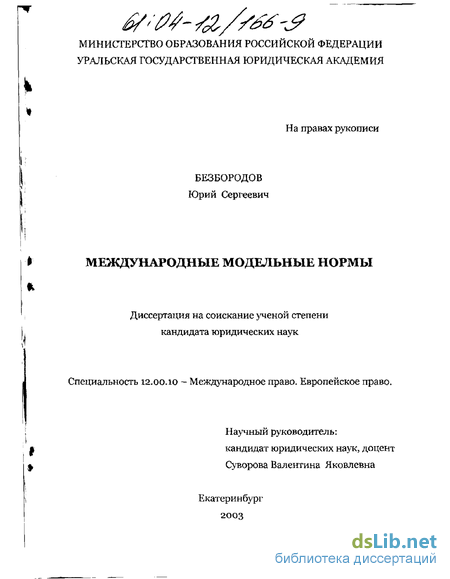 61:04-12/166-9

МИНИСТЕРСТВО ОБРАЗОВАНИЯ РОССИЙСКОЙ ФЕДЕРАЦИИ
УРАЛЬСКАЯ ГОСУДАРСТВЕННАЯ ЮРИДИЧЕСКАЯ АКАДЕМИЯ

На правах рукописи

БЕЗБОРОДОВ
Юрий Сергеевич

МЕЖДУНАРОДНЫЕ МОДЕЛЬНЫЕ НОРМЫ

Диссертация на соискание ученой степени
кандидата юридических наук

Специальность 12.00.10 – Международное право. Европейское право.

Научный руководитель:
кандидат юридических наук, доцент
Суворова Валентина Яковлевна

Екатеринбург
2003

dsLib.net
библиотека диссертаций